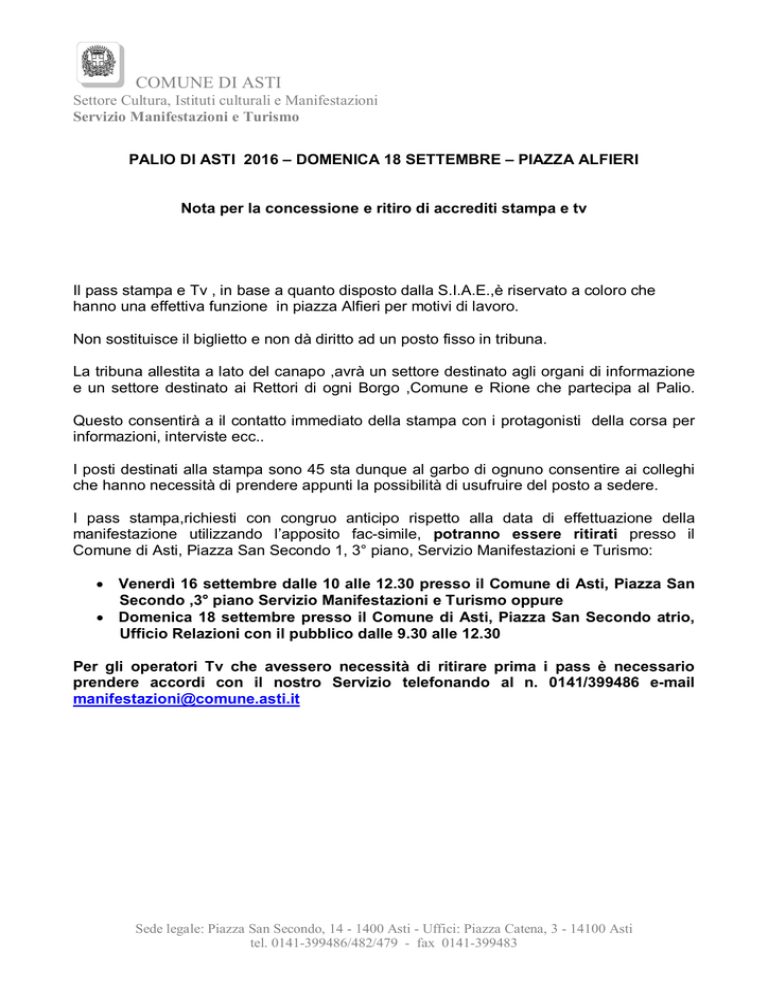 COMUNE DI ASTI
Settore Cultura, Istituti culturali e Manifestazioni
Servizio Manifestazioni e Turismo

PALIO DI ASTI 2016 – DOMENICA 18 SETTEMBRE – PIAZZA ALFIERI

Nota per la concessione e ritiro di accrediti stampa e tv

Il pass stampa e Tv , in base a quanto disposto dalla S.I.A.E.,è riservato a coloro che hanno una effettiva funzione in piazza Alfieri per motivi di lavoro.

Non sostituisce il biglietto e non dà diritto ad un posto fisso in tribuna.

La tribuna allestita a lato del canapo ,avrà un settore destinato agli organi di informazione e un settore destinato ai Rettori di ogni Borgo ,Comune e Rione che partecipa al Palio.

Questo consentirà a il contatto immediato della stampa con i protagonisti della corsa per informazioni, interviste ecc..

I posti destinati alla stampa sono 45 sta dunque al garbo di ognuno consentire ai colleghi che hanno necessità di prendere appunti la possibilità di usufruire del posto a sedere.

I pass stampa,richiesti con congruo anticipo rispetto alla data di effettuazione della manifestazione utilizzando l'apposito fac-simile, potranno essere ritirati presso il Comune di Asti, Piazza San Secondo 1, 3° piano, Servizio Manifestazioni e Turismo:

• Venerdì 16 settembre dalle 10 alle 12.30 presso il Comune di Asti, Piazza San Secondo ,3° piano Servizio Manifestazioni e Turismo oppure
• Domenica 18 settembre presso il Comune di Asti, Piazza San Secondo atrio, Ufficio Relazioni con il pubblico dalle 9.30 alle 12.30

Per gli operatori Tv che avessero necessità di ritirare prima i pass è necessario prendere accordi con il nostro Servizio telefonando al n. 0141/399486 e-mail manifestazioni@comune.asti.it

Sede legale: Piazza San Secondo, 14 - 1400 Asti - Uffici: Piazza Catena, 3 - 14100 Asti
tel. 0141-399486/482/479 - fax 0141-399483